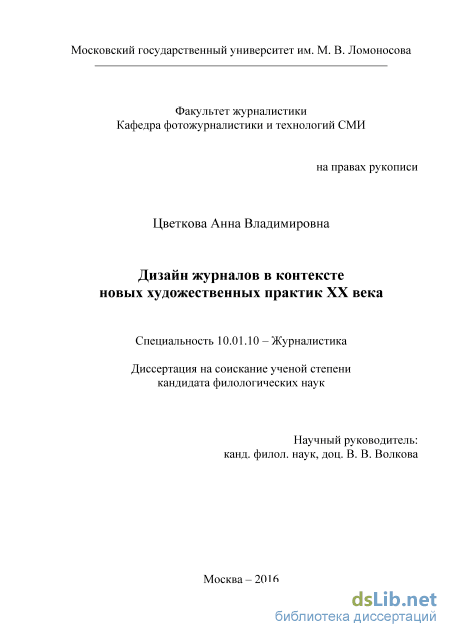 Московский государственный университет им. М. В. Ломоносова

Факультет журналистики
Кафедра фотожурналистики и технологий СМИ

на правах рукописи

Цветкова Анна Владимировна

Дизайн журналов в контексте
новых художественных практик XX века

Специальность 10.01.10 – Журналистика

Диссертация на соискание ученой степени
кандидата филологических наук

Научный руководитель:
канд. филол. наук, доц. В. В. Волкова

Москва – 2016

dsLib.net
библиотека диссертаций